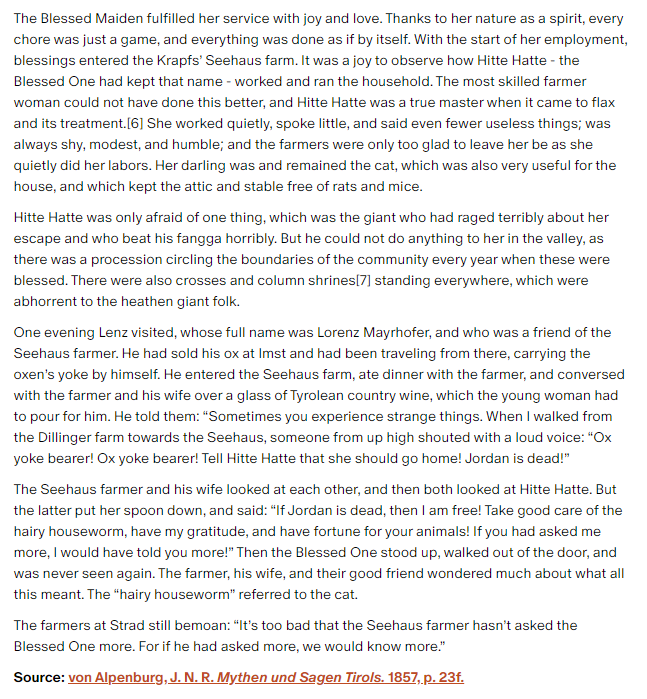 The Blessed Maiden fulfilled her service with joy and love. Thanks to her nature as a spirit, every chore was just a game, and everything was done as if by itself. With the start of her employment, blessings entered the Krapfs' Seehaus farm. It was a joy to observe how Hitte Hatte - the Blessed One had kept that name - worked and ran the household. The most skilled farmer woman could not have done this better, and Hitte Hatte was a true master when it came to flax and its treatment.[6] She worked quietly, spoke little, and said even fewer useless things; was always shy, modest, and humble; and the farmers were only too glad to leave her be as she quietly did her labors. Her darling was and remained the cat, which was also very useful for the house, and which kept the attic and stable free of rats and mice.

Hitte Hatte was only afraid of one thing, which was the giant who had raged terribly about her escape and who beat his fangga horribly. But he could not do anything to her in the valley, as there was a procession circling the boundaries of the community every year when these were blessed. There were also crosses and column shrines[7] standing everywhere, which were abhorrent to the heathen giant folk.

One evening Lenz visited, whose full name was Lorenz Mayrhofer, and who was a friend of the Seehaus farmer. He had sold his ox at Imst and had been traveling from there, carrying the oxen's yoke by himself. He entered the Seehaus farm, ate dinner with the farmer, and conversed with the farmer and his wife over a glass of Tyrolean country wine, which the young woman had to pour for him. He told them: “Sometimes you experience strange things. When I walked from the Dillinger farm towards the Seehaus, someone from up high shouted with a loud voice: “Ox yoke bearer! Ox yoke bearer! Tell Hitte Hatte that she should go home! Jordan is dead!”

The Seehaus farmer and his wife looked at each other, and then both looked at Hitte Hatte. But the latter put her spoon down, and said: “If Jordan is dead, then I am free! Take good care of the hairy houseworm, have my gratitude, and have fortune for your animals! If you had asked me more, I would have told you more!” Then the Blessed One stood up, walked out of the door, and was never seen again. The farmer, his wife, and their good friend wondered much about what all this meant. The “hairy houseworm” referred to the cat.

The farmers at Strad still bemoan: “It's too bad that the Seehaus farmer hasn't asked the Blessed One more. For if he had asked more, we would know more.”

Source: von Alpenburg, J. N. R. Mythen und Sagen Tirols. 1857, p. 23f.